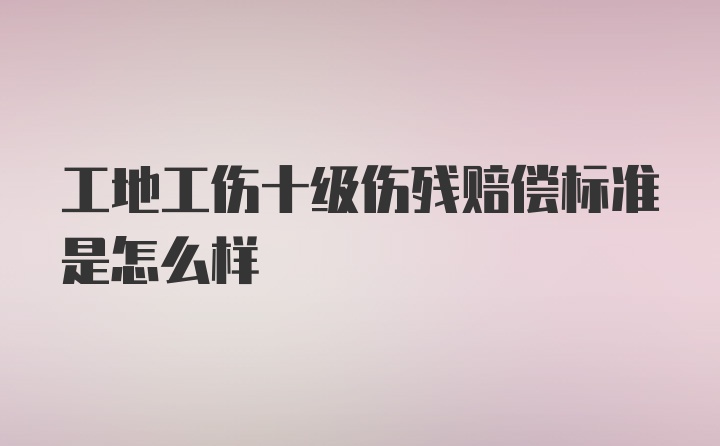 工地工伤十级伤残赔偿标准是怎么样